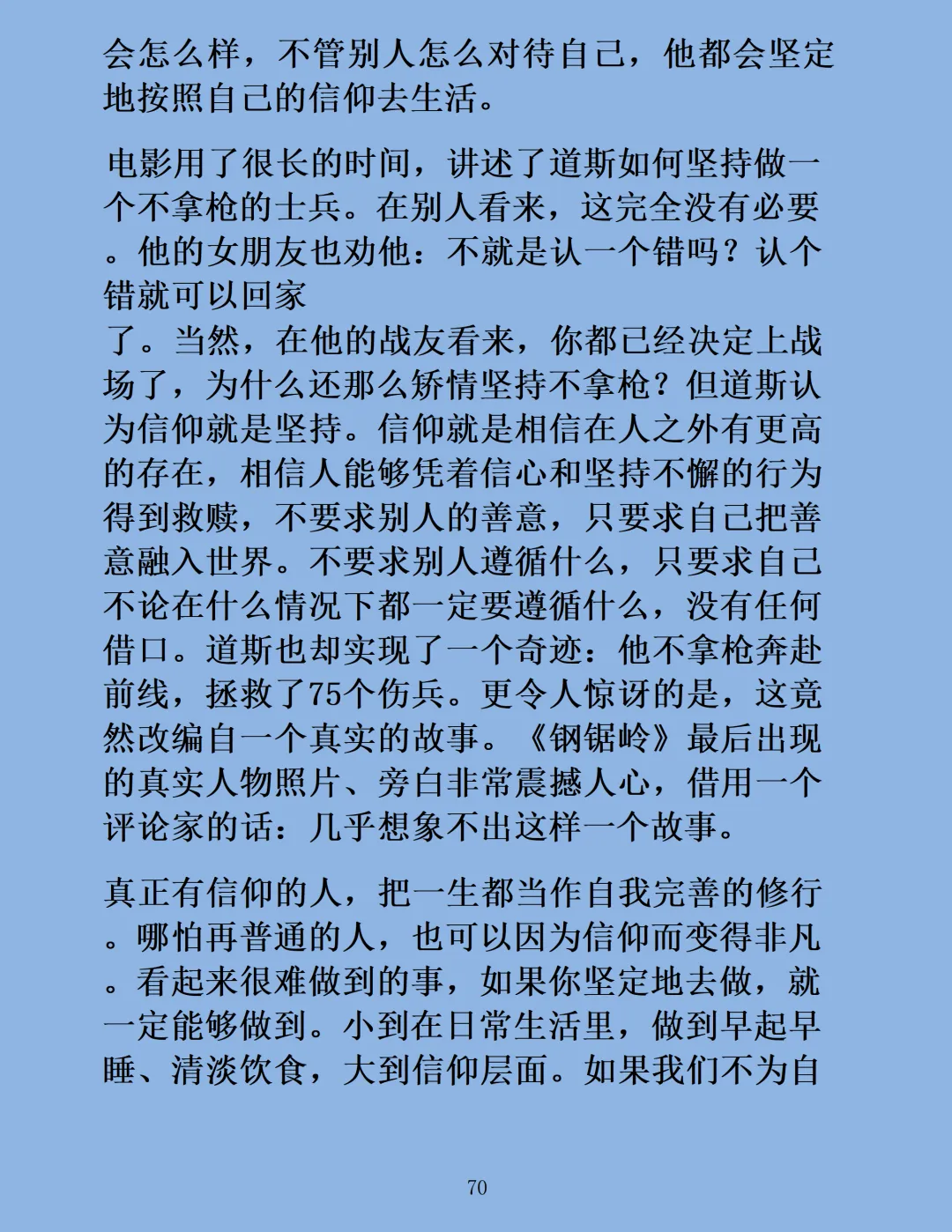 会怎么样，不管别人怎么对待自己，他都会坚定地按照自己的信仰去生活。

电影用了很长的时间，讲述了道斯如何坚持做一个不拿枪的士兵。在别人看来，这完全没有必要。他的女朋友也劝他：不就是认一个错吗？认个错就可以回家
了。当然，在他的战友看来，你都已经决定上战场了，为什么还那么矫情坚持不拿枪？但道斯认为信仰就是坚持。信仰就是相信在人之外有更高的存在，相信人能够凭着信心和坚持不懈的行为得到救赎，不要求别人的善意，只要求自己把善意融入世界。不要求别人遵循什么，只要求自己不论在什么情况下都一定要遵循什么，没有任何借口。道斯也却实现了一个奇迹：他不拿枪奔赴前线，拯救了75个伤兵。更令人惊讶的是，这竟然改编自一个真实的故事。《钢锯岭》最后出现的真实人物照片、旁白非常震撼人心，借用一个评论家的话：几乎想象不出这样一个故事。

真正有信仰的人，把一生都当作自我完善的修行。哪怕再普通的人，也可以因为信仰而变得非凡。看起来很难做到的事，如果你坚定地去做，就一定能够做到。小到在日常生活里，做到早起早睡、清淡饮食，大到信仰层面。如果我们不为自

70